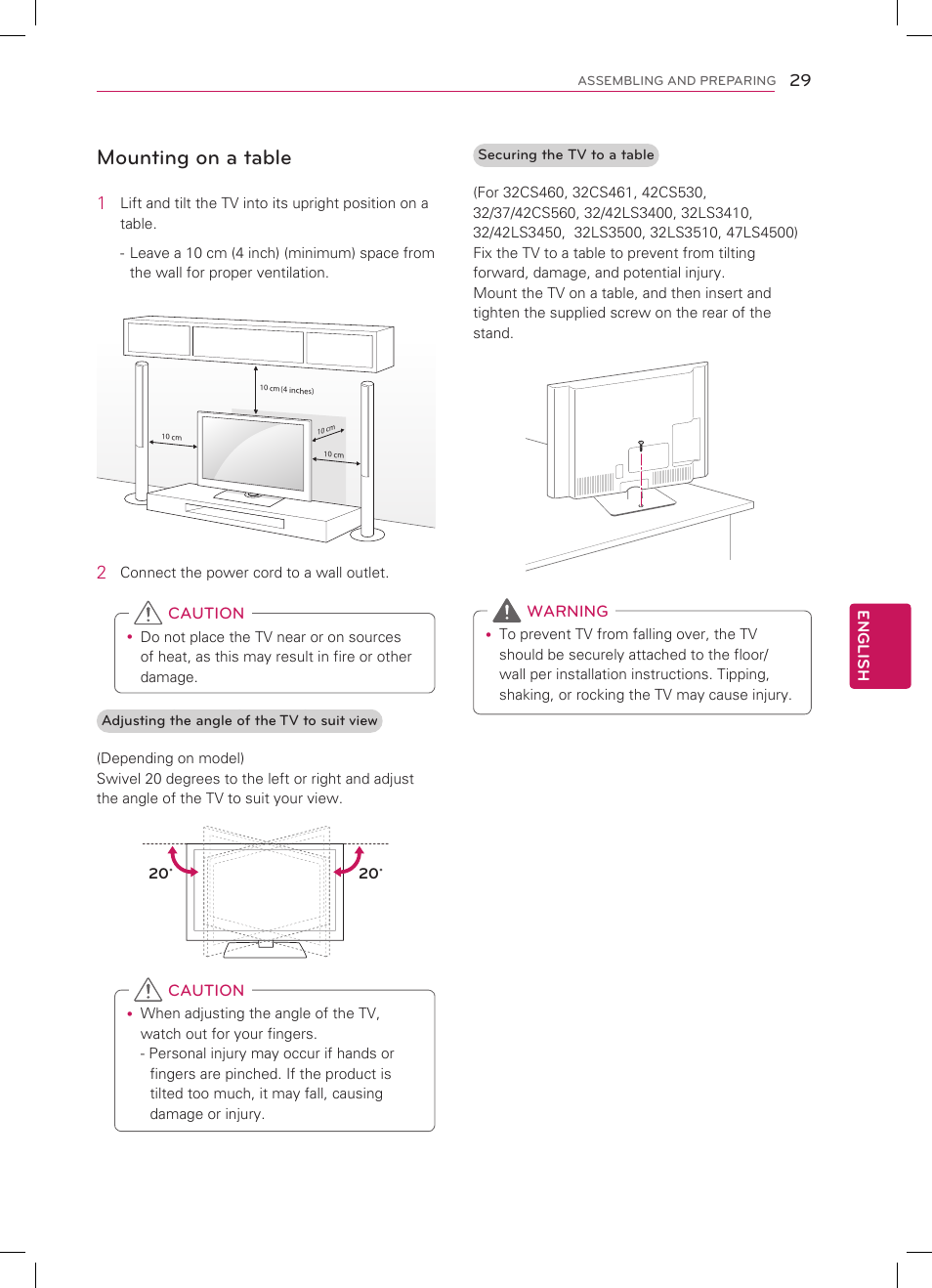 ASSEMBLING AND PREPARING 29

Mounting on a table

1 Lift and tilt the TV into its upright position on a table.

- Leave a 10 cm (4 inch) (minimum) space from the wall for proper ventilation.

10 cm (4 inches)

10 cm

10 cm

10 cm

2 Connect the power cord to a wall outlet.

CAUTION

• Do not place the TV near or on sources of heat, as this may result in fire or other damage.

Adjusting the angle of the TV to suit view

(Depending on model)
Swivel 20 degrees to the left or right and adjust the angle of the TV to suit your view.

20˚

20˚

CAUTION

• When adjusting the angle of the TV, watch out for your fingers.
- Personal injury may occur if hands or fingers are pinched. If the product is tilted too much, it may fall, causing damage or injury.

Securing the TV to a table

(For 32CS460, 32CS461, 42CS530, 32/37/42CS560, 32/42LS3400, 32LS3410, 32/42LS3450, 32LS3500, 32LS3510, 47LS4500)
Fix the TV to a table to prevent from tilting forward, damage, and potential injury.
Mount the TV on a table, and then insert and tighten the supplied screw on the rear of the stand.

WARNING

• To prevent TV from falling over, the TV should be securely attached to the floor/wall per installation instructions. Tipping, shaking, or rocking the TV may cause injury.

ENGLISH